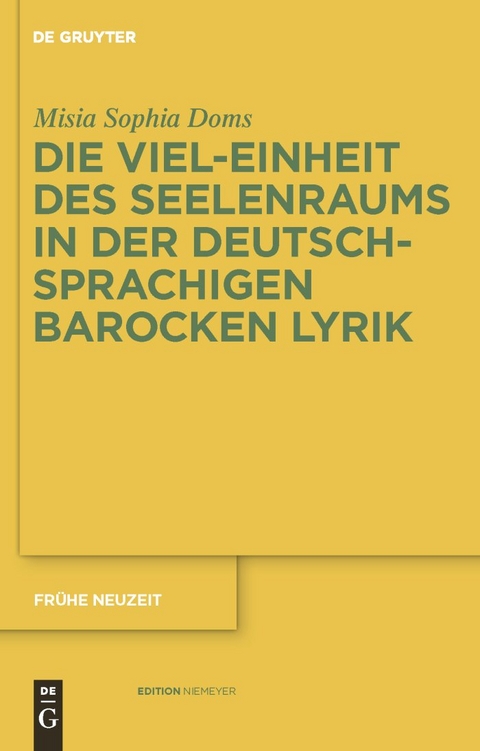 DE GRUYTER

Misia Sophia Doms

DIE VIEL-EINHEIT DES SEELENRAUMS IN DER DEUTSCH-SPRACHIGEN BAROCKEN LYRIK

FRÜHE NEUZEIT

DE G

EDITION NIEMEYER